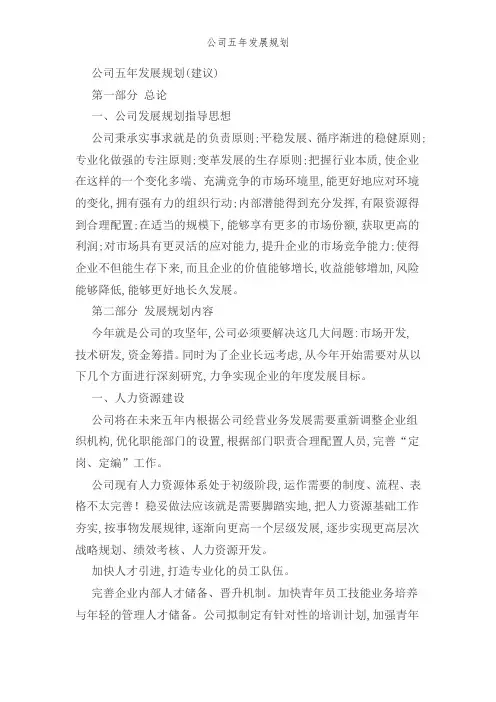 公司五年发展规划

公司五年发展规划(建议)

第一部分 总论

一、公司发展规划指导思想

公司秉承实事求就是的负责原则;平稳发展、循序渐进的稳健原则;专业化做强的专注原则;变革发展的生存原则;把握行业本质,使企业在这样的一个变化多端、充满竞争的市场环境里,能更好地应对环境的变化,拥有强有力的组织行动;内部潜能得到充分发挥,有限资源得到合理配置;在适当的规模下,能够享有更多的市场份额,获取更高的利润;对市场具有更灵活的应对能力,提升企业的市场竞争能力;使得企业不但能生存下来,而且企业的价值能够增长,收益能够增加,风险能够降低,能够更好地长久发展。

第二部分 发展规划内容

今年就是公司的攻坚年,公司必须要解决这几大问题:市场开发,技术研发,资金筹措。同时为了企业长远考虑,从今年开始需要对从以下几个方面进行深刻研究,力争实现企业的年度发展目标。

一、人力资源建设

公司将在未来五年内根据公司经营业务发展需要重新调整企业组织机构,优化职能部门的设置,根据部门职责合理配置人员,完善“定岗、定编”工作。

公司现有人力资源体系处于初级阶段,运作需要的制度、流程、表格不太完善!稳妥做法应该就是需要脚踏实地,把人力资源基础工作夯实,按事物发展规律,逐渐向更高一个层级发展,逐步实现更高层次战略规划、绩效考核、人力资源开发。

加快人才引进,打造专业化的员工队伍。

完善企业内部人才储备、晋升机制。加快青年员工技能业务培养与年轻的管理人才储备。公司拟制定有针对性的培训计划,加强青年